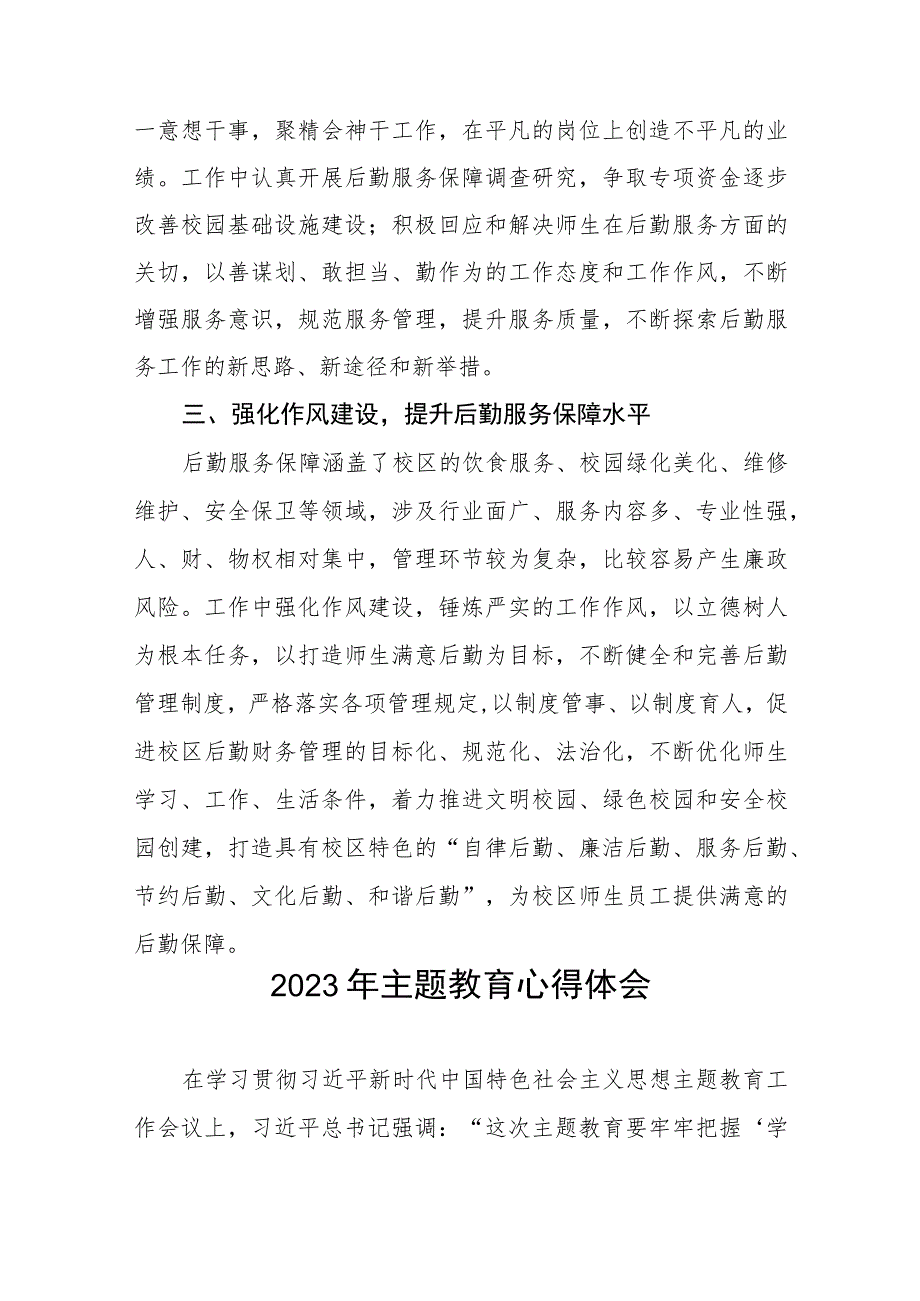 一意想干事，聚精会神干工作，在平凡的岗位上创造不平凡的业绩。工作中认真开展后勤服务保障调查研究，争取专项资金逐步改善校园基础设施建设；积极回应和解决师生在后勤服务方面的关切，以善谋划、敢担当、勤作为的工作态度和工作作风，不断增强服务意识，规范服务管理，提升服务质量，不断探索后勤服务工作的新思路、新途径和新举措。

三、强化作风建设，提升后勤服务保障水平

后勤服务保障涵盖了校区的饮食服务、校园绿化美化、维修维护、安全保卫等领域，涉及行业面广、服务内容多、专业性强，人、财、物权相对集中，管理环节较为复杂，比较容易产生廉政风险。工作中强化作风建设，锤炼严实的工作作风，以立德树人为根本任务，以打造师生满意后勤为目标，不断健全和完善后勤管理制度，严格落实各项管理规定,以制度管事、以制度育人，促进校区后勤财务管理的目标化、规范化、法治化，不断优化师生学习、工作、生活条件，着力推进文明校园、绿色校园和安全校园创建，打造具有校区特色的“自律后勤、廉洁后勤、服务后勤、节约后勤、文化后勤、和谐后勤”，为校区师生员工提供满意的后勤保障。

2023年主题教育心得体会

在学习贯彻习近平新时代中国特色社会主义思想主题教育工作会议上，习近平总书记强调：“这次主题教育要牢牢把握‘学